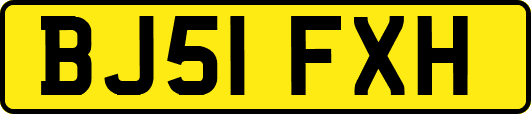 BJ51 FXH